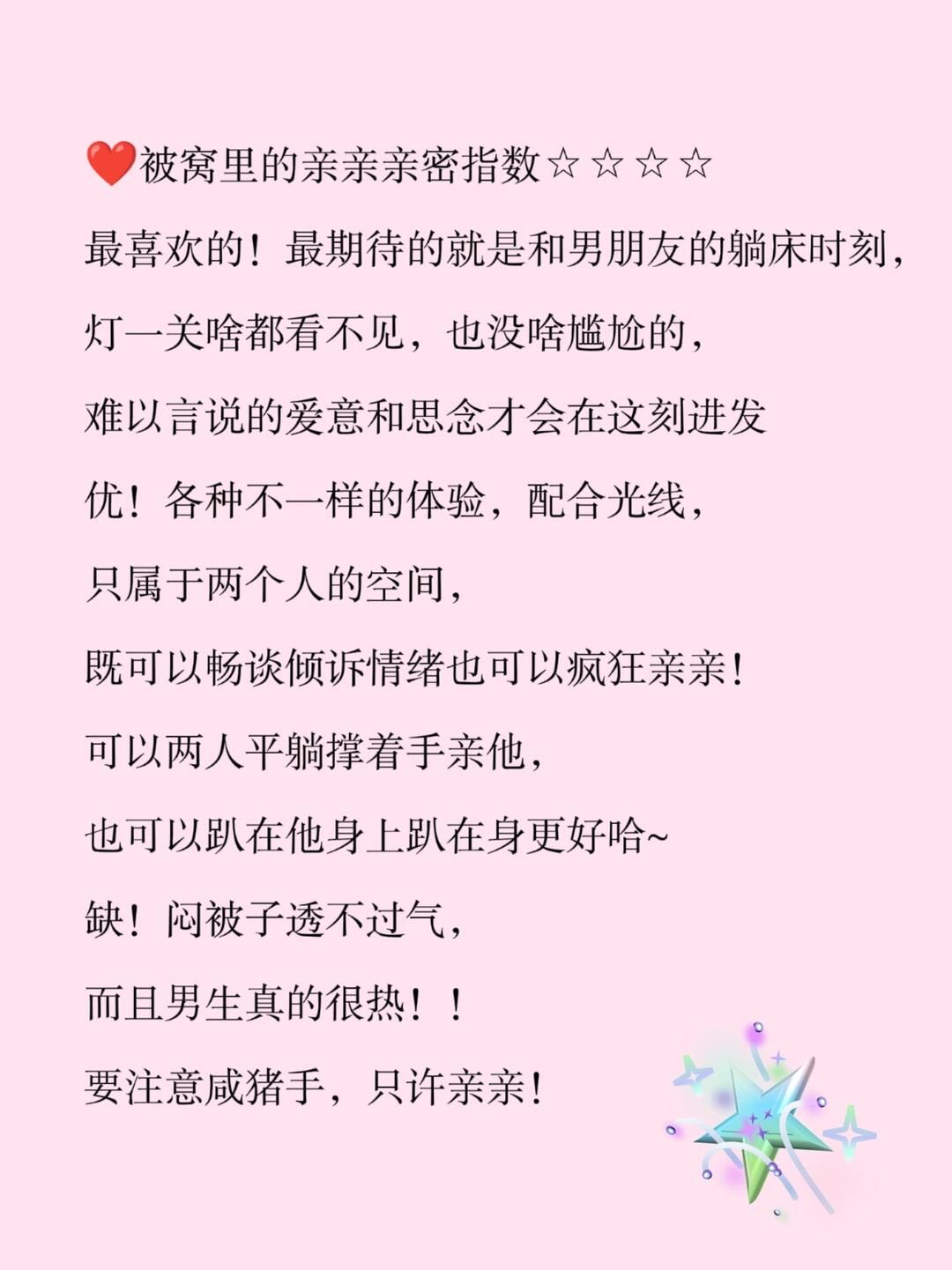 ❤️被窝里的亲亲亲密指数☆☆☆☆

最喜欢的！最期待的就是和男朋友的躺床时刻，

灯一关啥都看不见，也没啥尴尬的，

难以言说的爱意和思念才会在这刻迸发

优！各种不一样的体验，配合光线，

只属于两个人的空间，

既可以畅谈倾诉情绪也可以疯狂亲亲！

可以两人平躺撑着手亲他，

也可以趴在他身上趴在身更好哈~

缺！闷被子透不过气，

而且男生真的很热！！

要注意咸猪手，只许亲亲！